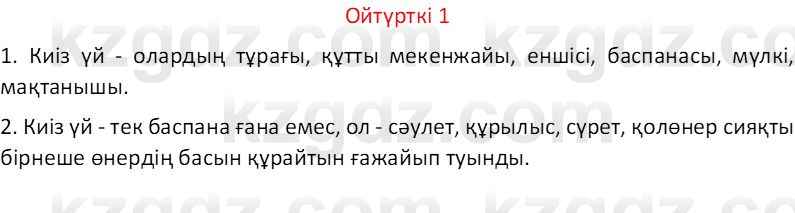 Ойтүрткі 1

1. Киіз үй - олардың тұрағы, құтты мекенжайы, еншісі, баспанасы, мүлкі, мақтанышы.

2. Киіз үй - тек баспана ғана емес, ол - сәулет, құрылыс, сурет, қолөнер сияқты бірнеше өнердің басын құрайтын ғажайып туынды.

kzgdz.com kzgdz.com